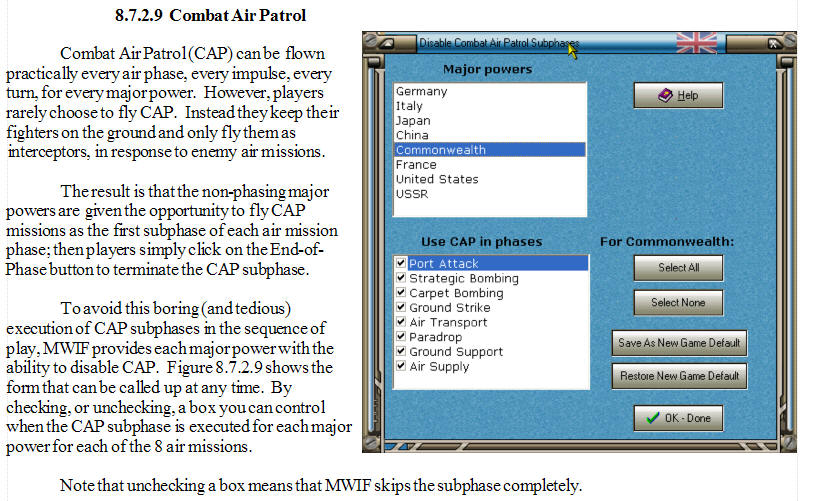 8.7.2.9 Combat Air Patrol

Combat Air Patrol (CAP) can be flown practically every air phase, every impulse, every turn, for every major power. However, players rarely choose to fly CAP. Instead they keep their fighters on the ground and only fly them as interceptors, in response to enemy air missions.

The result is that the non-phasing major powers are given the opportunity to fly CAP missions as the first subphase of each air mission phase; then players simply click on the End-of-Phase button to terminate the CAP subphase.

To avoid this boring (and tedious) execution of CAP subphases in the sequence of play, MWIF provides each major power with the ability to disable CAP. Figure 8.7.2.9 shows the form that can be called up at any time. By checking, or unchecking, a box you can control when the CAP subphase is executed for each major power for each of the 8 air missions.

Disable Combat Air Patrol Subphases

Major powers

Germany
Italy
Japan
China
Commonwealth
France
United States
USSR

Help

Use CAP in phases

Port Attack
Strategic Bombing
Carpet Bombing
Ground Strike
Air Transport
Paradrop
Ground Support
Air Supply

For Commonwealth:

Select All

Select None

Save As New Game Default

Restore New Game Default

OK - Done

Note that unchecking a box means that MWIF skips the subphase completely.